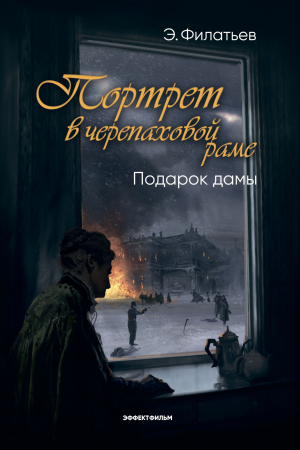 Э. Филатьев

Портрет в черепаховой раме

Подарок дамы

ЭФФЕКТФИЛЬМ